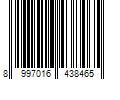 8 997016 438465